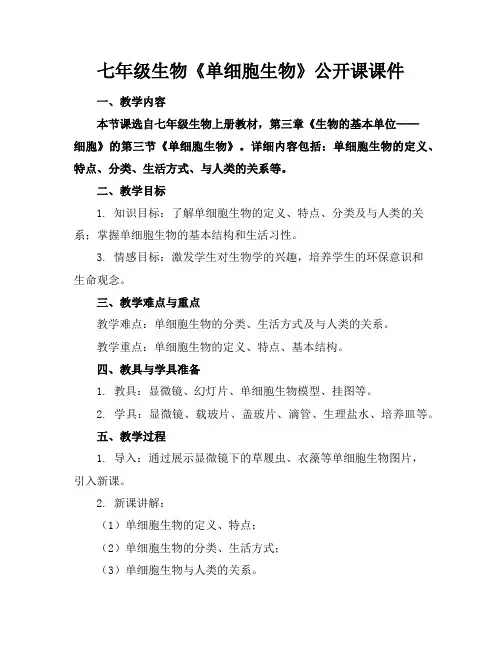 七年级生物《单细胞生物》公开课课件

一、教学内容

本节课选自七年级生物上册教材，第三章《生物的基本单位——细胞》的第三节《单细胞生物》。详细内容包括：单细胞生物的定义、特点、分类、生活方式、与人类的关系等。

二、教学目标

1. 知识目标：了解单细胞生物的定义、特点、分类及与人类的关系；掌握单细胞生物的基本结构和生活习性。

3. 情感目标：激发学生对生物学的兴趣，培养学生的环保意识和生命观念。

三、教学难点与重点

教学难点：单细胞生物的分类、生活方式及与人类的关系。

教学重点：单细胞生物的定义、特点、基本结构。

四、教具与学具准备

1. 教具：显微镜、幻灯片、单细胞生物模型、挂图等。

2. 学具：显微镜、载玻片、盖玻片、滴管、生理盐水、培养皿等。

五、教学过程

1. 导入：通过展示显微镜下的草履虫、衣藻等单细胞生物图片，引入新课。

2. 新课讲解：

（1）单细胞生物的定义、特点；

（2）单细胞生物的分类、生活方式；

（3）单细胞生物与人类的关系。